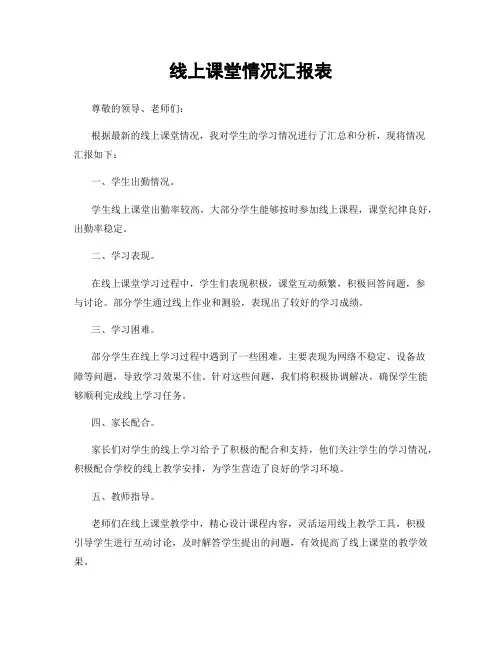 线上课堂情况汇报表

尊敬的领导、老师们：

根据最新的线上课堂情况，我对学生的学习情况进行了汇总和分析，现将情况汇报如下：

一、学生出勤情况。

学生线上课堂出勤率较高，大部分学生能够按时参加线上课程，课堂纪律良好，出勤率稳定。

二、学习表现。

在线上课堂学习过程中，学生们表现积极，课堂互动频繁，积极回答问题，参与讨论。部分学生通过线上作业和测验，表现出了较好的学习成绩。

三、学习困难。

部分学生在线上学习过程中遇到了一些困难，主要表现为网络不稳定、设备故障等问题，导致学习效果不佳。针对这些问题，我们将积极协调解决，确保学生能够顺利完成线上学习任务。

四、家长配合。

家长们对学生的线上学习给予了积极的配合和支持，他们关注学生的学习情况，积极配合学校的线上教学安排，为学生营造了良好的学习环境。

五、教师指导。

老师们在线上课堂教学中，精心设计课程内容，灵活运用线上教学工具，积极引导学生进行互动讨论，及时解答学生提出的问题，有效提高了线上课堂的教学效果。